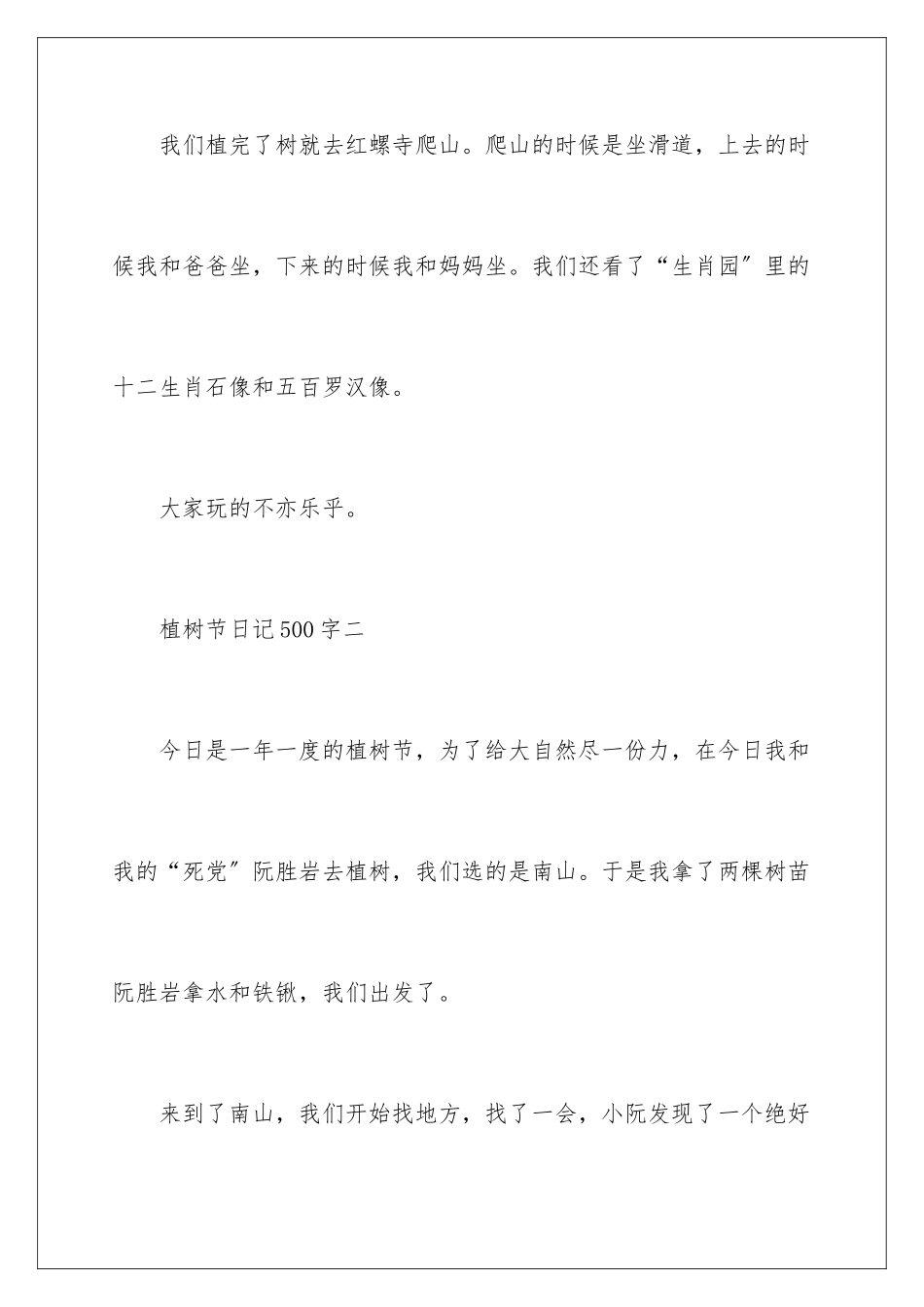 我们植完了树就去红螺寺爬山。爬山的时候是坐滑道，上去的时候我和爸爸坐，下来的时候我和妈妈坐。我们还看了“生肖园”里的十二生肖石像和五百罗汉像。

大家玩的不亦乐乎。

植树节日记500字二

今日是一年一度的植树节，为了给大自然尽一份力，在今日我和我的“死党”阮胜岩去植树，我们选的是南山。于是我拿了两棵树苗阮胜岩拿水和铁锹，我们出发了。

来到了南山，我们开始找地方，找了一会，小阮发现了一个绝好